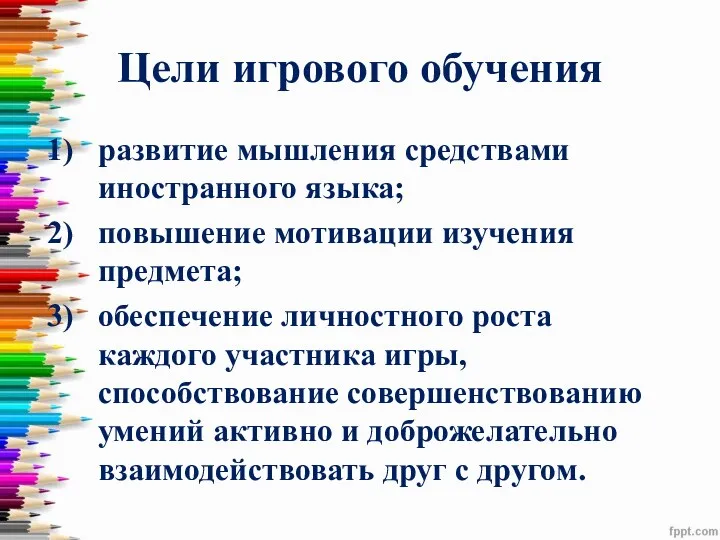 Цели игрового обучения

1) развитие мышления средствами иностранного языка;

2) повышение мотивации изучения предмета;

3) обеспечение личностного роста каждого участника игры, способствование совершенствованию умений активно и доброжелательно взаимодействовать друг с другом.

fppt.com